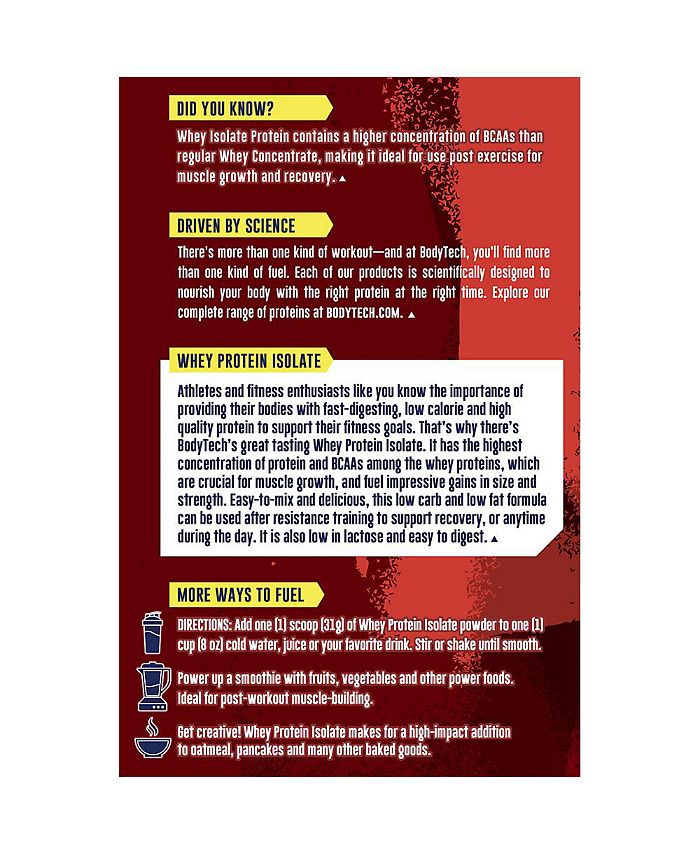 DID YOU KNOW?

Whey Isolate Protein contains a higher concentration of BCAAs than regular Whey Concentrate, making it ideal for use post exercise for muscle growth and recovery. ▲

DRIVEN BY SCIENCE

There's more than one kind of workout—and at BodyTech, you'll find more than one kind of fuel. Each of our products is scientifically designed to nourish your body with the right protein at the right time. Explore our complete range of proteins at BODYTECH.COM. ▲

WHEY PROTEIN ISOLATE

Athletes and fitness enthusiasts like you know the importance of providing their bodies with fast-digesting, low calorie and high quality protein to support their fitness goals. That's why there's BodyTech's great tasting Whey Protein Isolate. It has the highest concentration of protein and BCAAs among the whey proteins, which are crucial for muscle growth, and fuel impressive gains in size and strength. Easy-to-mix and delicious, this low carb and low fat formula can be used after resistance training to support recovery, or anytime during the day. It is also low in lactose and easy to digest. ▲

MORE WAYS TO FUEL

DIRECTIONS: Add one (1) scoop (31g) of Whey Protein Isolate powder to one (1) cup (8 oz) cold water, juice or your favorite drink. Stir or shake until smooth.

Power up a smoothie with fruits, vegetables and other power foods. Ideal for post-workout muscle-building.

Get creative! Whey Protein Isolate makes for a high-impact addition to oatmeal, pancakes and many other baked goods.